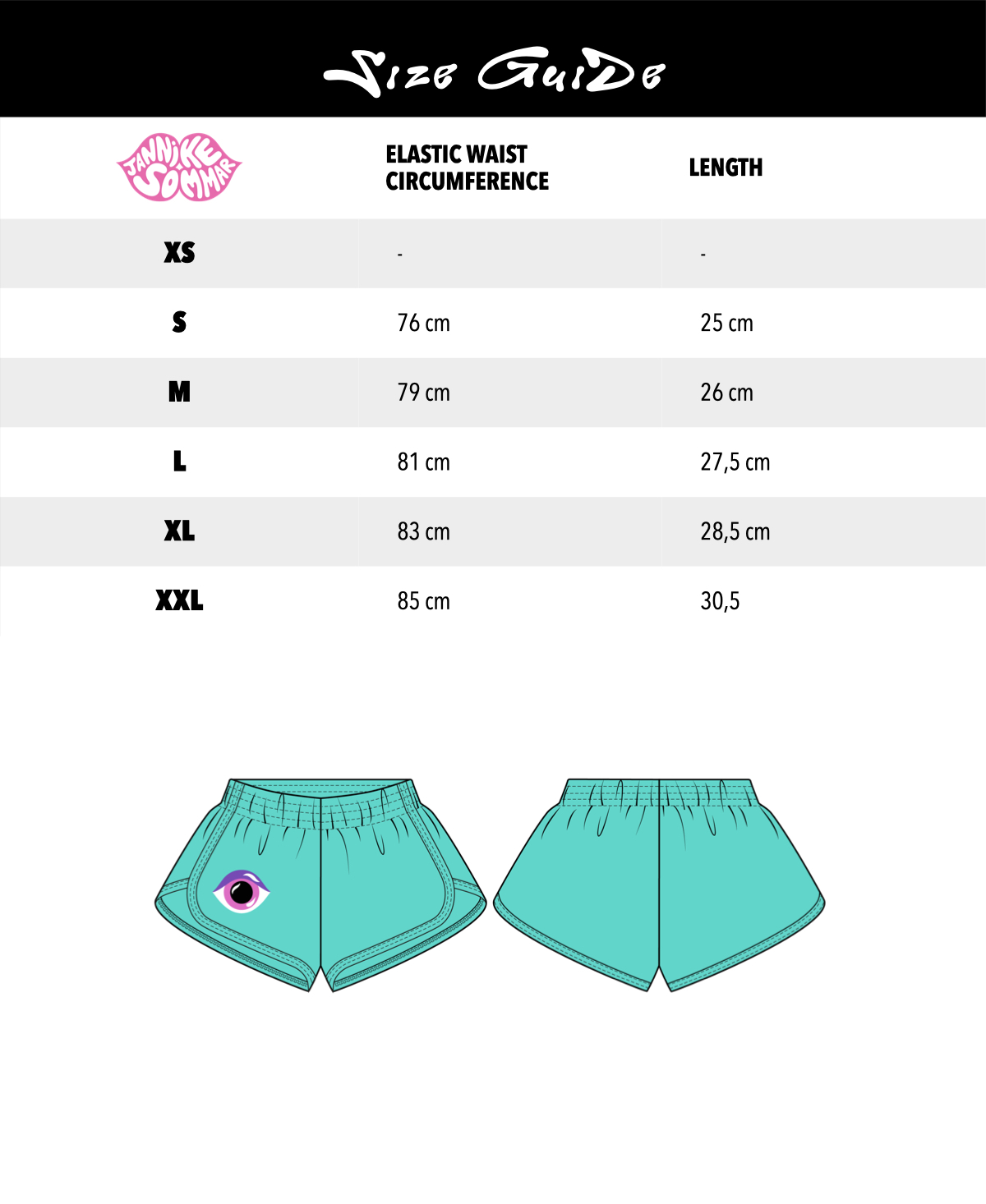 Size Guide

| JANNIKE SOMMAR | ELASTIC WAIST CIRCUMFERENCE | LENGTH |
|---|---|---|
| XS | - | - |
| S | 76 cm | 25 cm |
| M | 79 cm | 26 cm |
| L | 81 cm | 27,5 cm |
| XL | 83 cm | 28,5 cm |
| XXL | 85 cm | 30,5 |